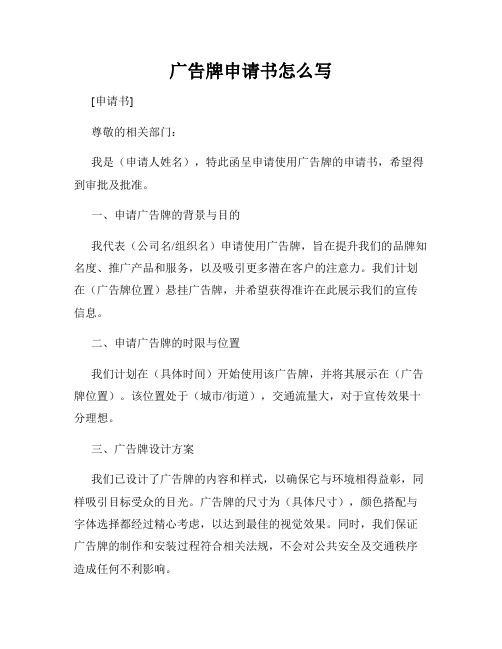 广告牌申请书怎么写

[申请书]

尊敬的相关部门：

我是（申请人姓名），特此函呈申请使用广告牌的申请书，希望得到审批及批准。

一、申请广告牌的背景与目的

我代表（公司名/组织名）申请使用广告牌，旨在提升我们的品牌知名度、推广产品和服务，以及吸引更多潜在客户的注意力。我们计划在（广告牌位置）悬挂广告牌，并希望获得准许在此展示我们的宣传信息。

二、申请广告牌的时限与位置

我们计划在（具体时间）开始使用该广告牌，并将其展示在（广告牌位置）。该位置处于（城市/街道），交通流量大，对于宣传效果十分理想。

三、广告牌设计方案

我们已设计了广告牌的内容和样式，以确保它与环境相得益彰，同样吸引目标受众的目光。广告牌的尺寸为（具体尺寸），颜色搭配与字体选择都经过精心考虑，以达到最佳的视觉效果。同时，我们保证广告牌的制作和安装过程符合相关法规，不会对公共安全及交通秩序造成任何不利影响。